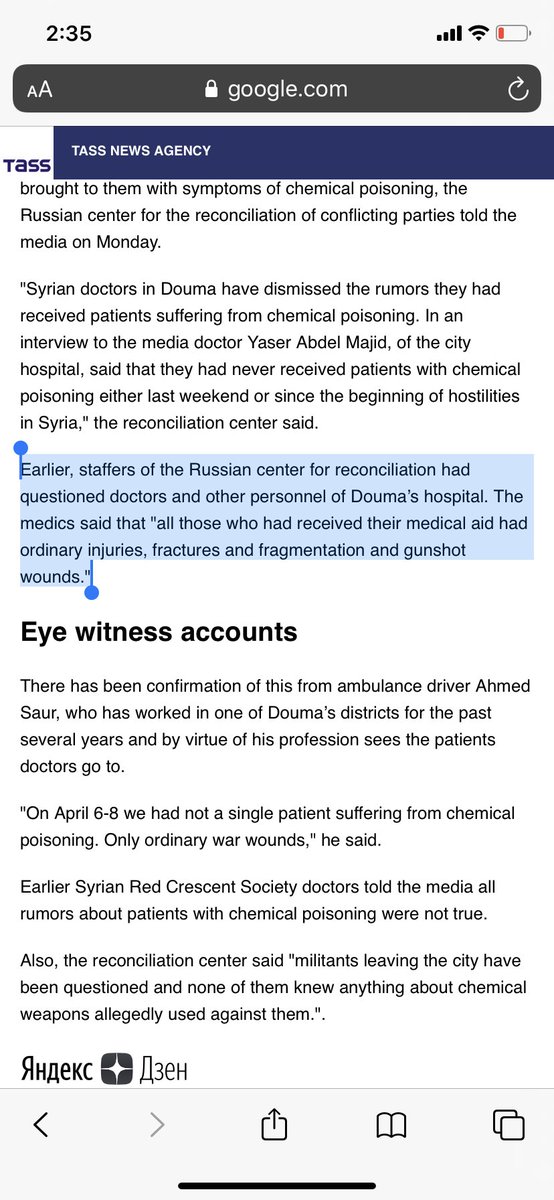 2:35

AA google.com

TASS TASS NEWS AGENCY

brought to them with symptoms of chemical poisoning, the Russian center for the reconciliation of conflicting parties told the media on Monday.

"Syrian doctors in Douma have dismissed the rumors they had received patients suffering from chemical poisoning. In an interview to the media doctor Yaser Abdel Majid, of the city hospital, said that they had never received patients with chemical poisoning either last weekend or since the beginning of hostilities in Syria," the reconciliation center said.

Earlier, staffers of the Russian center for reconciliation had questioned doctors and other personnel of Douma's hospital. The medics said that "all those who had received their medical aid had ordinary injuries, fractures and fragmentation and gunshot wounds."

Eye witness accounts

There has been confirmation of this from ambulance driver Ahmed Saur, who has worked in one of Douma's districts for the past several years and by virtue of his profession sees the patients doctors go to.

"On April 6-8 we had not a single patient suffering from chemical poisoning. Only ordinary war wounds," he said.

Earlier Syrian Red Crescent Society doctors told the media all rumors about patients with chemical poisoning were not true.

Also, the reconciliation center said "militants leaving the city have been questioned and none of them knew anything about chemical weapons allegedly used against them.".

Яндекс Дзен